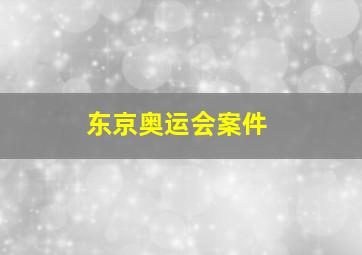 东京奥运会案件